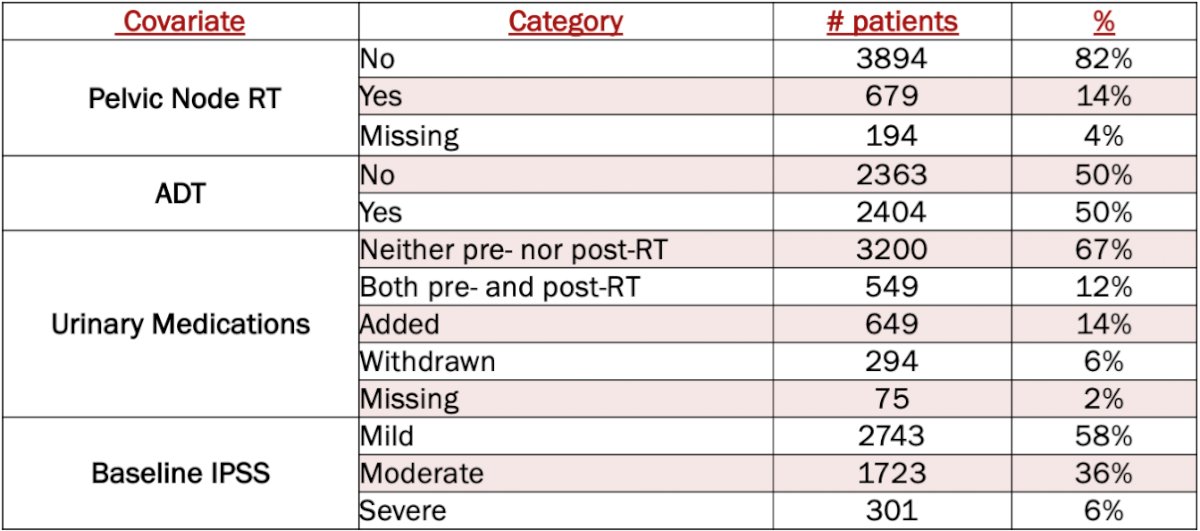 | Covariate | Category | # patients | % |
|---|---|---|---|
| Pelvic Node RT | No | 3894 | 82% |
| | Yes | 679 | 14% |
| | Missing | 194 | 4% |
| ADT | No | 2363 | 50% |
| | Yes | 2404 | 50% |
| Urinary Medications | Neither pre- nor post-RT | 3200 | 67% |
| | Both pre- and post-RT | 549 | 12% |
| | Added | 649 | 14% |
| | Withdrawn | 294 | 6% |
| | Missing | 75 | 2% |
| Baseline IPSS | Mild | 2743 | 58% |
| | Moderate | 1723 | 36% |
| | Severe | 301 | 6% |